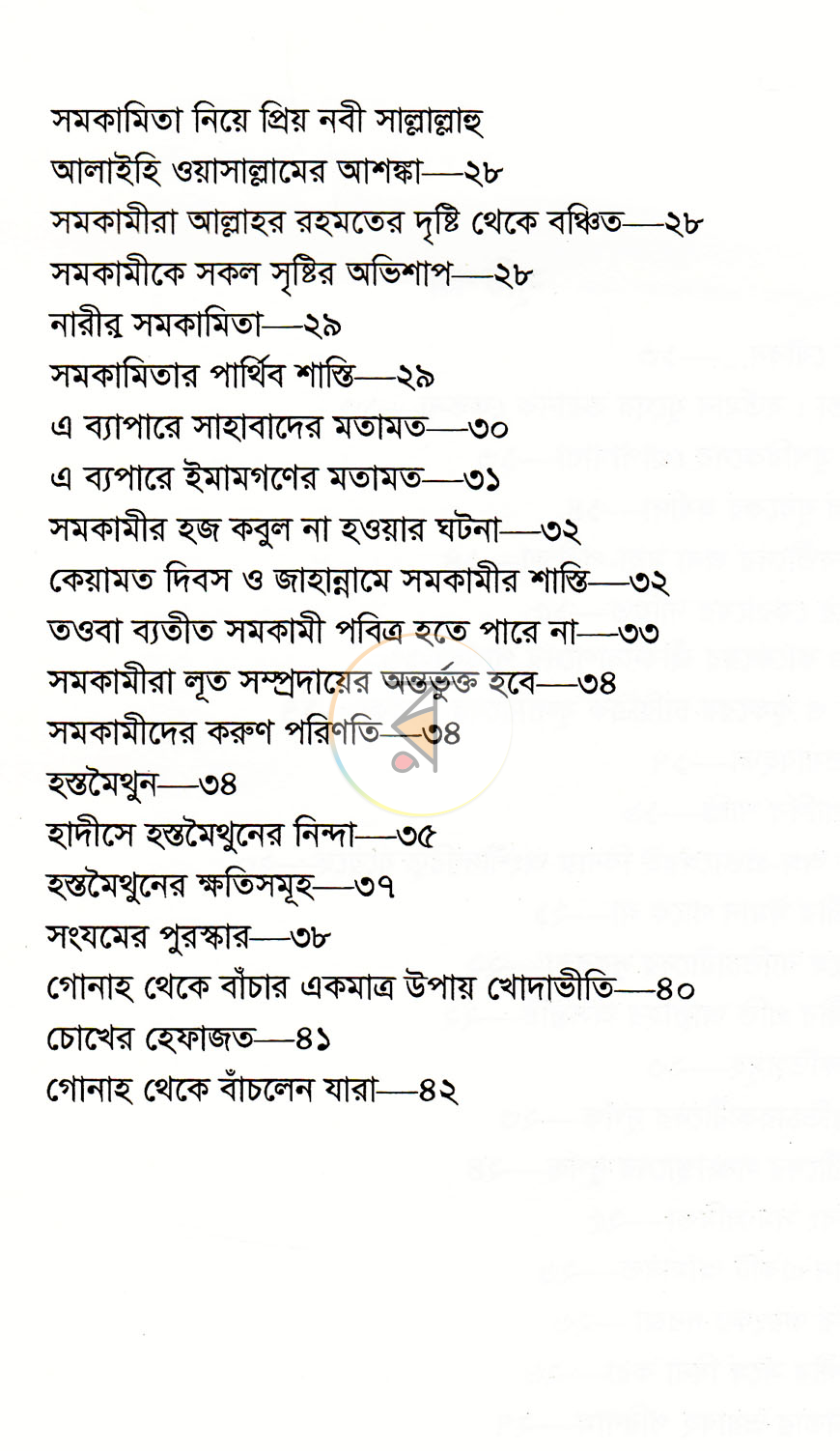 সমকামিতা নিয়ে প্রিয় নবী সাল্লাল্লাহু
আলাইহি ওয়াসাল্লামের আশঙ্কা—২৮
সমকামীরা আল্লাহর রহমতের দৃষ্টি থেকে বঞ্চিত—২৮
সমকামীকে সকল সৃষ্টির অভিশাপ—২৮
নারীর সমকামিতা—২৯
সমকামিতার পার্থিব শাস্তি—২৯
এ ব্যাপারে সাহাবাদের মতামত—৩০
এ ব্যাপারে ইমামগণের মতামত—৩১
সমকামীর হজ কবুল না হওয়ার ঘটনা—৩২
কেয়ামত দিবস ও জাহান্নামে সমকামীর শাস্তি—৩২
তওবা ব্যতীত সমকামী পবিত্র হতে পারে না—৩৩
সমকামীরা লূত সম্প্রদায়ের অন্তর্ভুক্ত হবে—৩৪
সমকামীদের করুণ পরিণতি—৩৪
হস্তমৈথুন—৩৪
হাদীসে হস্তমৈথুনের নিন্দা—৩৫
হস্তমৈথুনের ক্ষতিসমূহ—৩৭
সংযমের পুরস্কার—৩৮
গোনাহ থেকে বাঁচার একমাত্র উপায় খোদাভীতি—৪০
চোখের হেফাজত—৪১
গোনাহ থেকে বাঁচলেন যারা—৪২